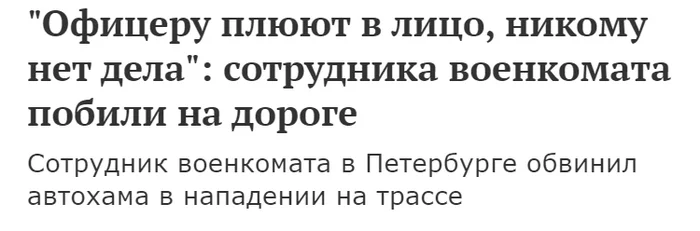 "Офицеру плюют в лицо, никому нет дела": сотрудника военкомата побили на дороге

Сотрудник военкомата в Петербурге обвинил автохама в нападении на трассе